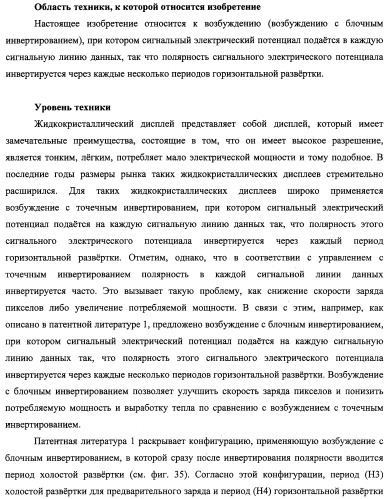 Область техники, к которой относится изобретение

Настоящее изобретение относится к возбуждению (возбуждению с блочным инвертированием), при котором сигнальный электрический потенциал подаётся в каждую сигнальную линию данных, так что полярность сигнального электрического потенциала инвертируется через каждые несколько периодов горизонтальной развёртки.

Уровень техники

Жидкокристаллический дисплей представляет собой дисплей, который имеет замечательные преимущества, состоящие в том, что он имеет высокое разрешение, является тонким, лёгким, потребляет мало электрической мощности и тому подобное. В последние годы размеры рынка таких жидкокристаллических дисплеев стремительно расширился. Для таких жидкокристаллических дисплеев широко применяется возбуждение с точечным инвертированием, при котором сигнальный электрический потенциал подаётся на каждую сигнальную линию данных так, что полярность этого сигнального электрического потенциала инвертируется через каждый период горизонтальной развёртки. Отметим, однако, что в соответствии с управлением с точечным инвертированием полярность в каждой сигнальной линии данных инвертируется часто. Это вызывает такую проблему, как снижение скорости заряда пикселов либо увеличение потребляемой мощности. В связи с этим, например, как описано в патентной литературе 1, предложено возбуждение с блочным инвертированием, при котором сигнальный электрический потенциал подаётся на каждую сигнальную линию данных так, что полярность этого сигнального электрического потенциала инвертируется через каждые несколько периодов горизонтальной развёртки. Возбуждение с блочным инвертированием позволяет улучшить скорость заряда пикселов и понизить потребляемую мощность и выработку тепла по сравнению с возбуждением с точечным инвертированием.

Патентная литература 1 раскрывает конфигурацию, применяющую возбуждение с блочным инвертированием, в которой сразу после инвертирования полярности вводится период холостой развёртки (см. фиг. 35). Согласно этой конфигурации, период (H3) холостой развёртки для предварительного заряда и период (H4) горизонтальной развёртки